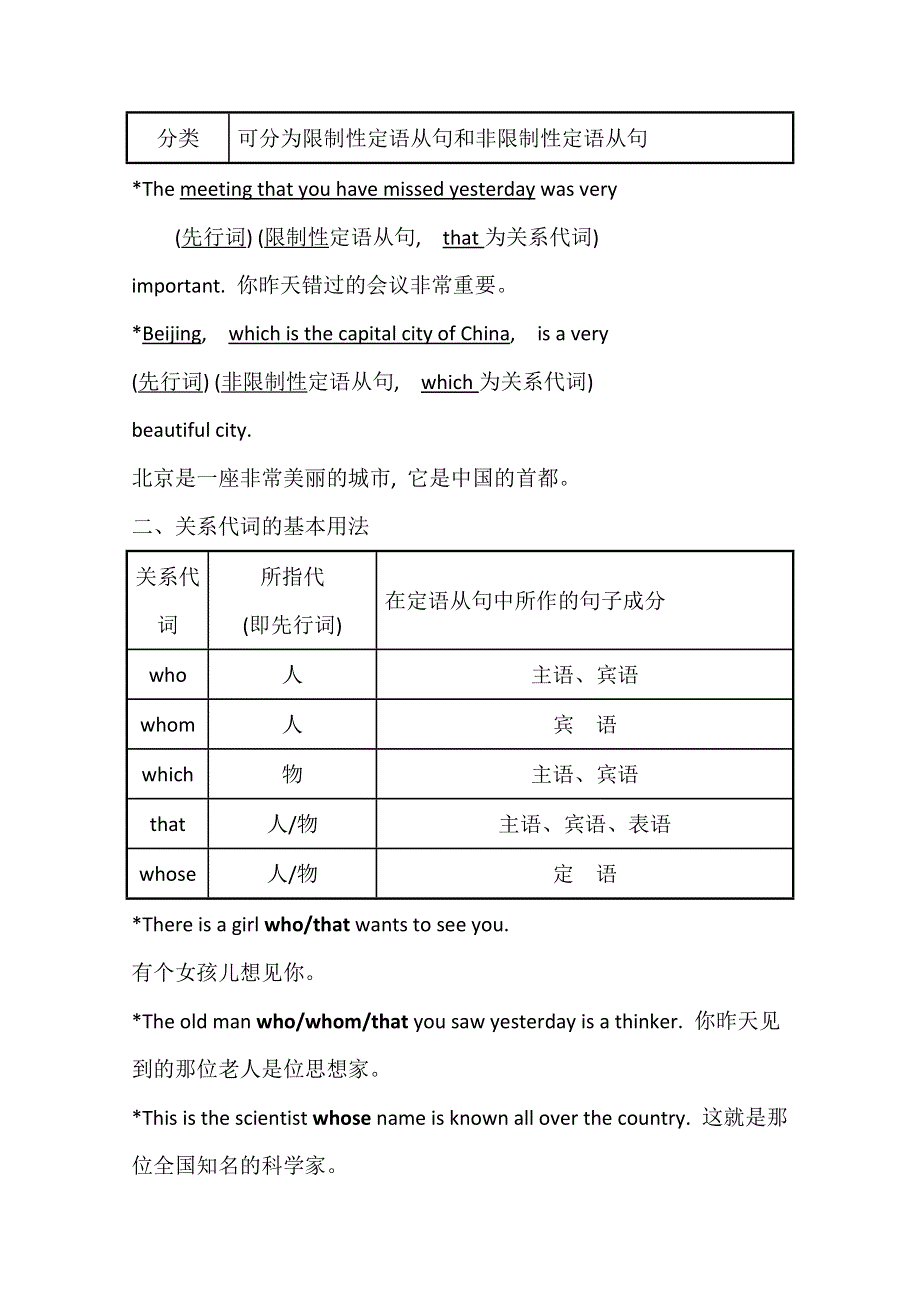 | 分类 | 可分为限制性定语从句和非限制性定语从句 |
|---|---|

*The meeting that you have missed yesterday was very

(先行词) (限制性定语从句, that 为关系代词)

important. 你昨天错过的会议非常重要。

*Beijing, which is the capital city of China, is a very

(先行词) (非限制性定语从句, which 为关系代词)

beautiful city.

北京是一座非常美丽的城市, 它是中国的首都。

二、关系代词的基本用法

| 关系代词 | 所指代 (即先行词) | 在定语从句中所作的句子成分 |
|---|---|---|
| who | 人 | 主语、宾语 |
| whom | 人 | 宾　语 |
| which | 物 | 主语、宾语 |
| that | 人/物 | 主语、宾语、表语 |
| whose | 人/物 | 定　语 |

*There is a girl who/that wants to see you.

有个女孩儿想见你。

*The old man who/whom/that you saw yesterday is a thinker. 你昨天见到的那位老人是位思想家。

*This is the scientist whose name is known all over the country. 这就是那位全国知名的科学家。